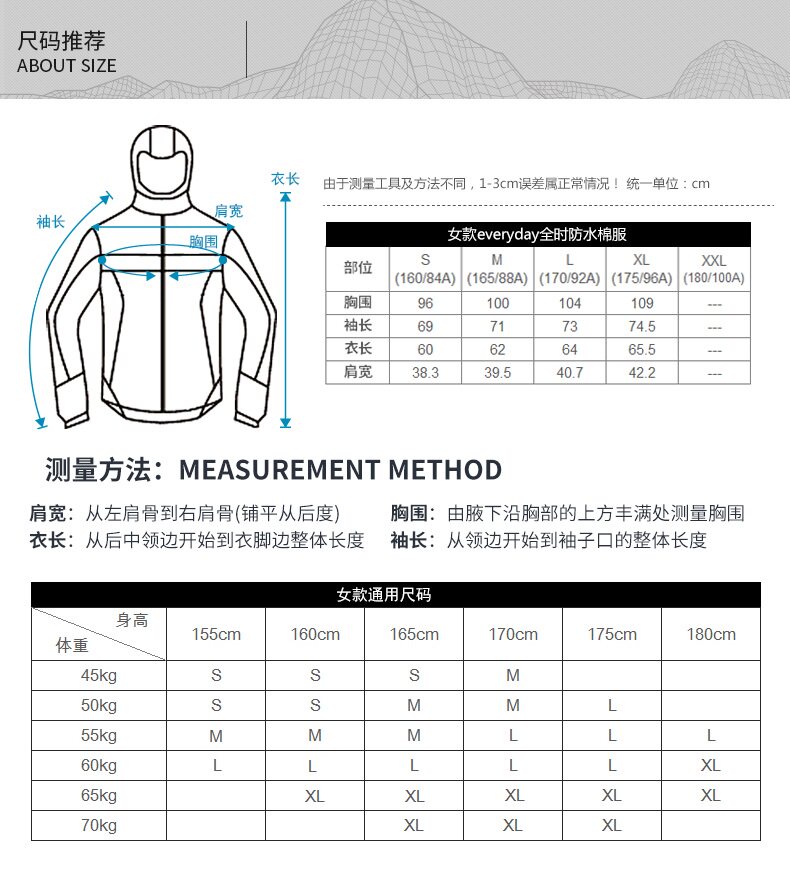 尺码推荐
ABOUT SIZE

衣长
袖长
肩宽
胸围

由于测量工具及方法不同，1-3cm误差属正常情况！ 统一单位：cm

女款everyday全时防水棉服

| 部位 | S (160/84A) | M (165/88A) | L (170/92A) | XL (175/96A) | XXL (180/100A) |
|---|---|---|---|---|---|
| 胸围 | 96 | 100 | 104 | 109 | --- |
| 袖长 | 69 | 71 | 73 | 74.5 | --- |
| 衣长 | 60 | 62 | 64 | 65.5 | --- |
| 肩宽 | 38.3 | 39.5 | 40.7 | 42.2 | --- |

测量方法：MEASUREMENT METHOD

肩宽：从左肩骨到右肩骨(铺平从后度)
衣长：从后中领边开始到衣脚边整体长度
胸围：由腋下沿胸部的上方丰满处测量胸围
袖长：从领边开始到袖子口的整体长度

女款通用尺码

| 身高 体重 | 155cm | 160cm | 165cm | 170cm | 175cm | 180cm |
|---|---|---|---|---|---|---|
| 45kg | S | S | S | M | | |
| 50kg | S | S | M | M | L | |
| 55kg | M | M | M | L | L | L |
| 60kg | L | L | L | L | L | XL |
| 65kg | | XL | XL | XL | XL | XL |
| 70kg | | | XL | XL | XL | |